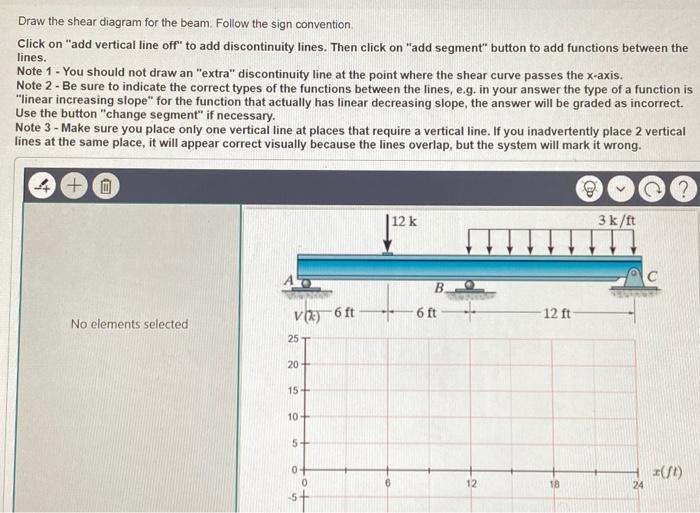 Draw the shear diagram for the beam. Follow the sign convention.

Click on "add vertical line off" to add discontinuity lines. Then click on "add segment" button to add functions between the lines.
Note 1 - You should not draw an "extra" discontinuity line at the point where the shear curve passes the x-axis.
Note 2 - Be sure to indicate the correct types of the functions between the lines, e.g. in your answer the type of a function is "linear increasing slope" for the function that actually has linear decreasing slope, the answer will be graded as incorrect. Use the button "change segment" if necessary.
Note 3 - Make sure you place only one vertical line at places that require a vertical line. If you inadvertently place 2 vertical lines at the same place, it will appear correct visually because the lines overlap, but the system will mark it wrong.

?

No elements selected

12 k
3 k/ft
A
B
C
6 ft
6 ft
12 ft
V(k)
25
20
15
10
5
0
-5
0
6
12
18
24
x(ft)